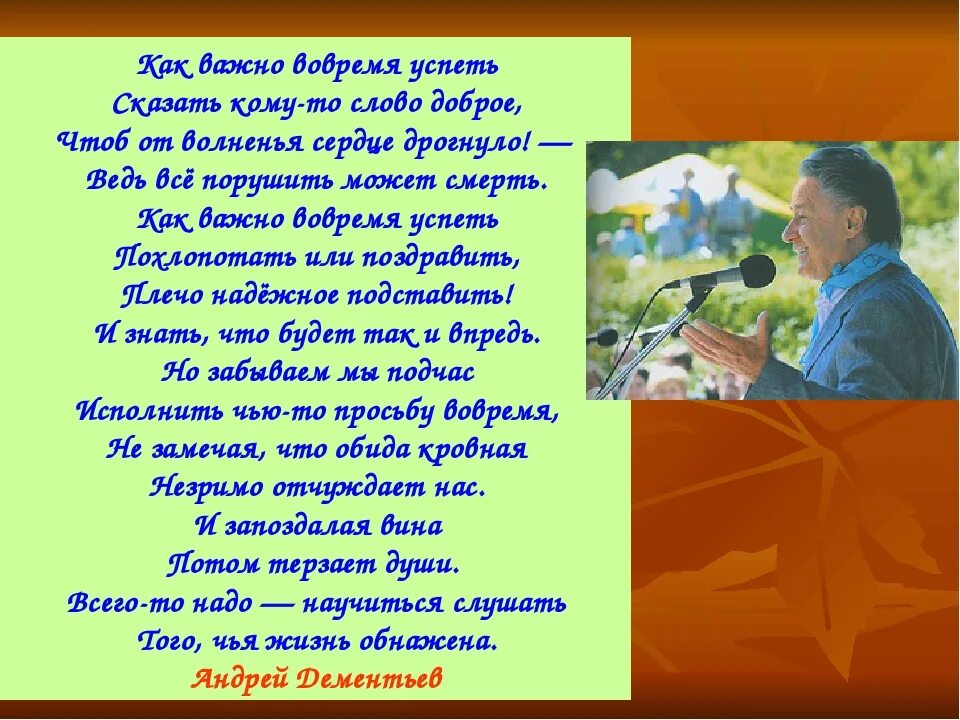 Как важно вовремя успеть
Сказать кому-то слово доброе,
Чтоб от волненья сердце дрогнуло! —
Ведь всё порушить может смерть.
Как важно вовремя успеть
Похлопотать или поздравить,
Плечо надёжное подставить!
И знать, что будет так и впредь.
Но забываем мы подчас
Исполнить чью-то просьбу вовремя,
Не замечая, что обида кровная
Незримо отчуждает нас.
И запоздалая вина
Потом терзает души.
Всего-то надо — научиться слушать
Того, чья жизнь обнажена.
Андрей Дементьев